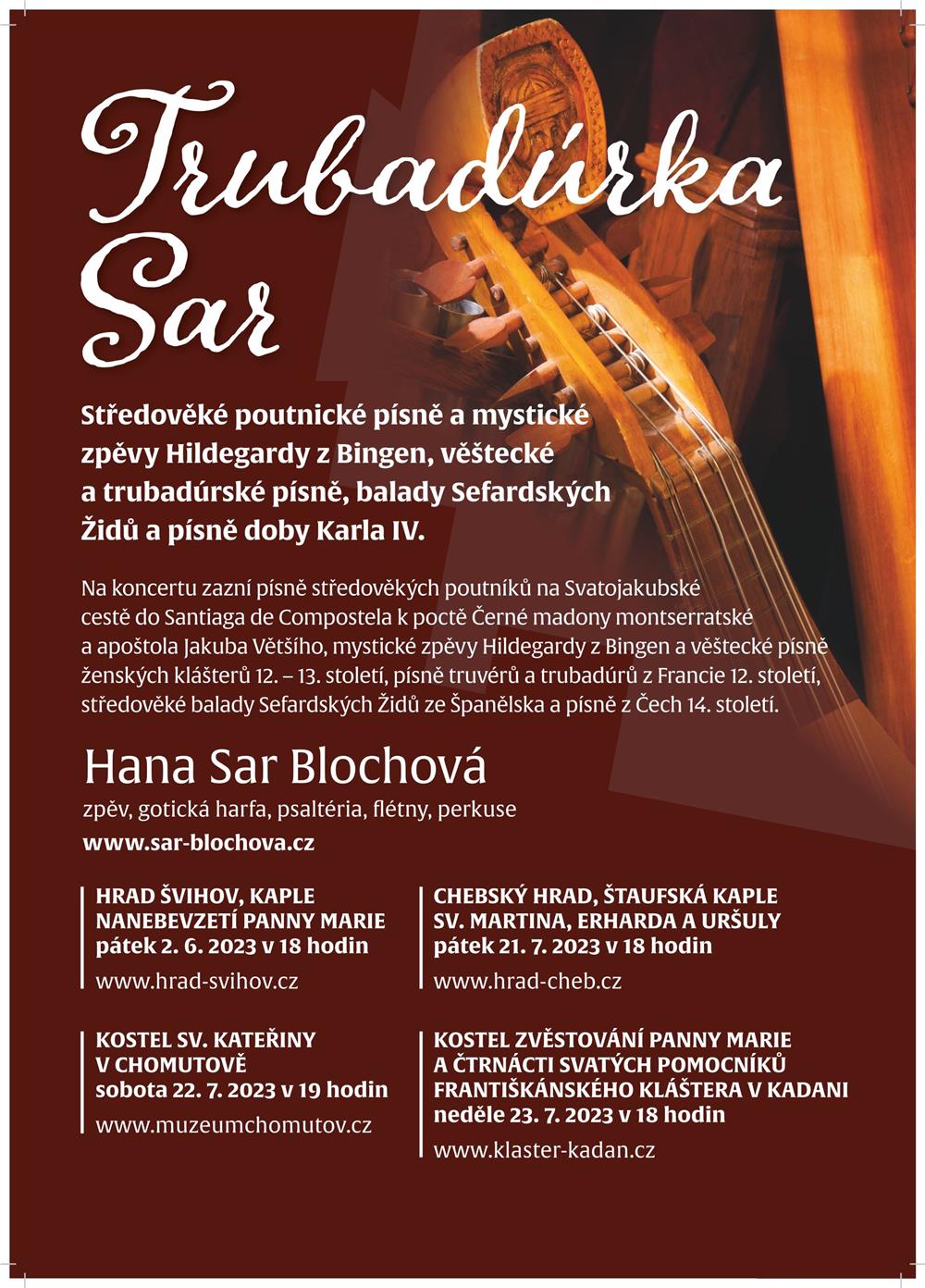 Trubadúrka Sar

Středověké poutnické písně a mystické zpěvy Hildegardy z Bingen, věštecké a trubadúrské písně, balady Sefardských Židů a písně doby Karla IV.

Na koncertu zazní písně středověkých poutníků na Svatojakubské cestě do Santiaga de Compostela k poctě Černé madony montserratské a apoštola Jakuba Většího, mystické zpěvy Hildegardy z Bingen a věštecké písně ženských klášterů 12. – 13. století, písně truvérů a trubadúrů z Francie 12. století, středověké balady Sefardských Židů ze Španělska a písně z Čech 14. století.

Hana Sar Blochová

zpěv, gotická harfa, psaltéria, flétny, perkuse

www.sar-blochova.cz

HRAD ŠVIHOV, KAPLE NANEBEVZETÍ PANNY MARIE
pátek 2. 6. 2023 v 18 hodin
www.hrad-svihov.cz

KOSTEL SV. KATEŘINY V CHOMUTOVĚ
sobota 22. 7. 2023 v 19 hodin
www.muzeumchomutov.cz

CHEBSKÝ HRAD, ŠTAUFSKÁ KAPLE SV. MARTINA, ERHARDA A URŠULY
pátek 21. 7. 2023 v 18 hodin
www.hrad-cheb.cz

KOSTEL ZVĚSTOVÁNÍ PANNY MARIE A ČTRNÁCTI SVATÝCH POMOCNÍKŮ FRANTIŠKÁNSKÉHO KLÁŠTERA V KADANI
neděle 23. 7. 2023 v 18 hodin
www.klaster-kadan.cz